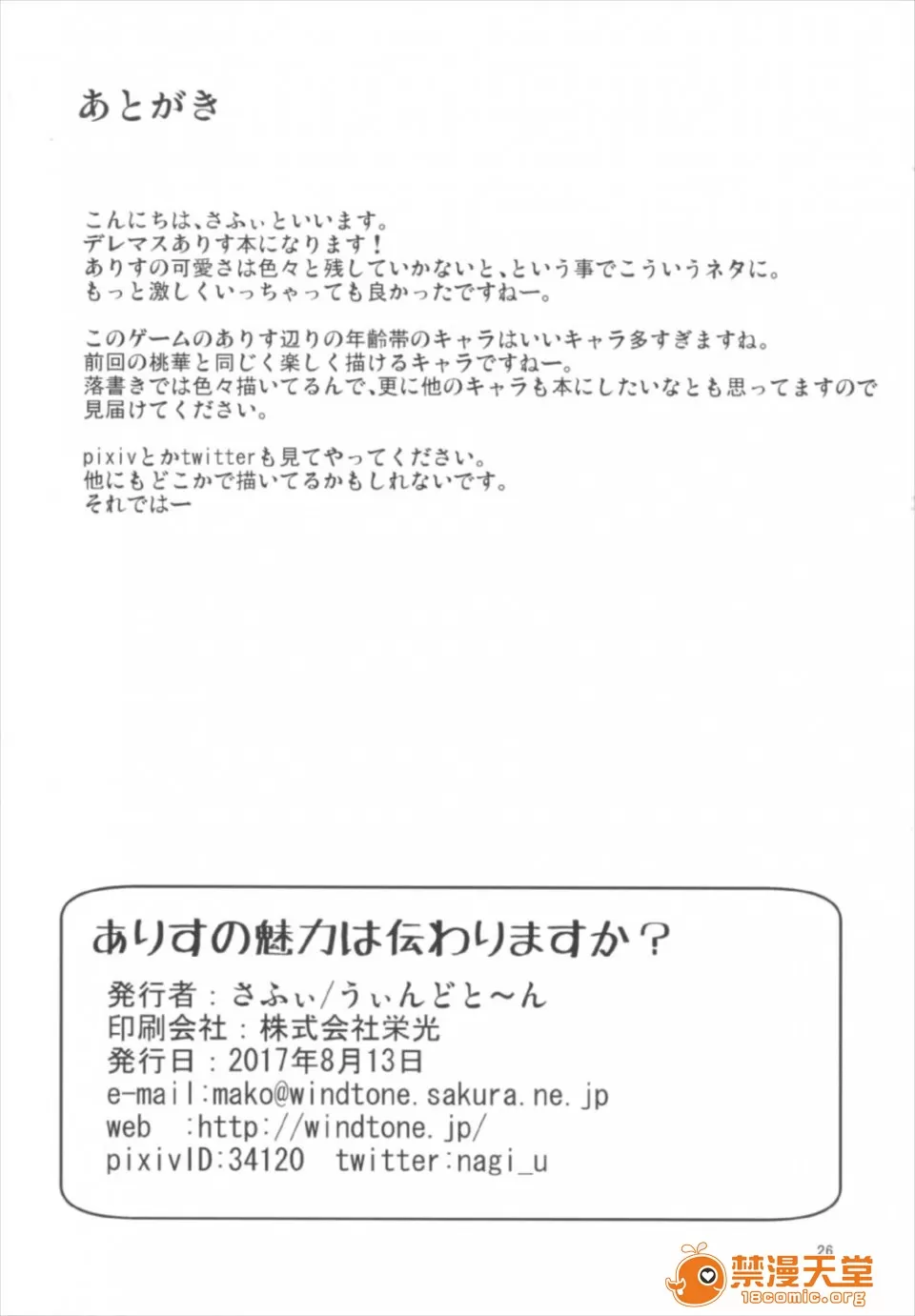 あとがき

こんにちは、さふぃといいます。
デレマスありす本になります！
ありすの可愛さは色々と残していかないと、という事でこういうネタに。
もっと激しくいっちゃっても良かったですねー。

このゲームのありす辺りの年齢帯のキャラはいいキャラ多すぎますね。
前回の桃華と同じく楽しく描けるキャラですねー。
落書きでは色々描いてるんで、更に他のキャラも本にしたいなとも思ってますので見届けてください。

pixivとかtwitterも見てやってください。
他にもどこかで描いてるかもしれないです。
それではー

ありすの魅力は伝わりますか？
発行者：さふぃ/うぃんどと～ん
印刷会社：株式会社栄光
発行日：2017年8月13日
e-mail:mako@windtone.sakura.ne.jp
web :http://windtone.jp/
pixivID:34120 twitter:nagi_u

26

禁漫天堂
18comic.org